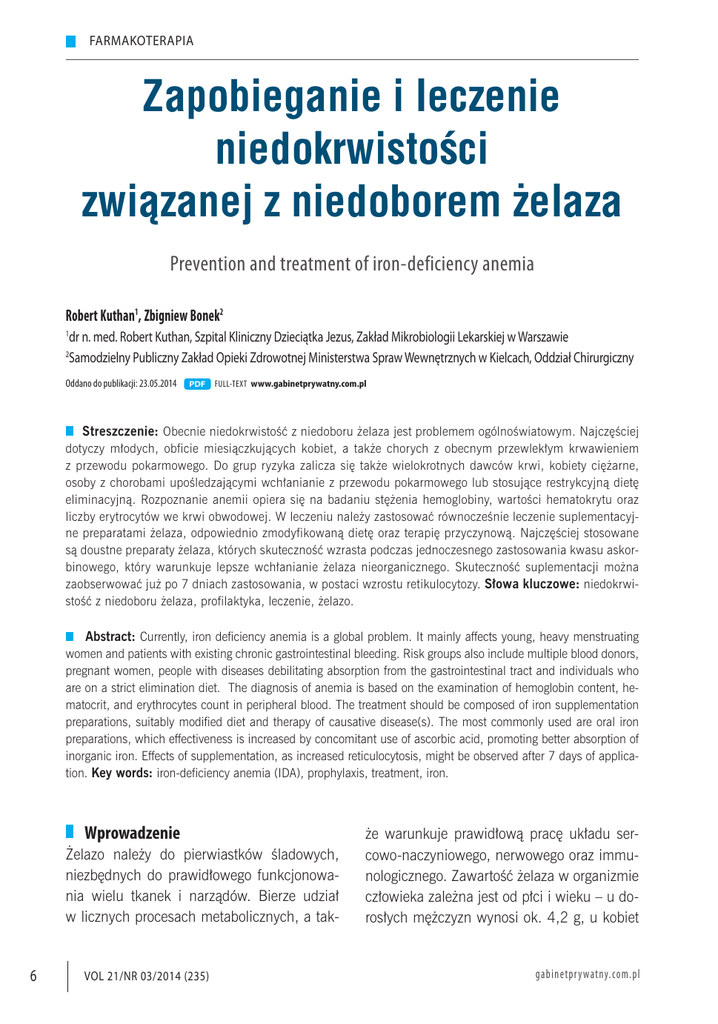 FARMAKOTERAPIA

Zapobieganie i leczenie niedokrwistości związanej z niedoborem żelaza

Prevention and treatment of iron-deficiency anemia

Robert Kuthan$^1$, Zbigniew Bonek$^2$

$^1$dr n. med. Robert Kuthan, Szpital Kliniczny Dzieciątka Jezus, Zakład Mikrobiologii Lekarskiej w Warszawie
$^2$Samodzielny Publiczny Zakład Opieki Zdrowotnej Ministerstwa Spraw Wewnętrznych w Kielcach, Oddział Chirurgiczny

Oddano do publikacji: 23.05.2014 PDF FULL-TEXT www.gabinetprywatny.com.pl

Streszczenie: Obecnie niedokrwistość z niedoboru żelaza jest problemem ogólnoświatowym. Najczęściej dotyczy młodych, obficie miesiączkujących kobiet, a także chorych z obecnym przewlekłym krwawieniem z przewodu pokarmowego. Do grup ryzyka zalicza się także wielokrotnych dawców krwi, kobiety ciężarne, osoby z chorobami upośledzającymi wchłanianie z przewodu pokarmowego lub stosujące restrykcyjną dietę eliminacyjną. Rozpoznanie anemii opiera się na badaniu stężenia hemoglobiny, wartości hematokrytu oraz liczby erytrocytów we krwi obwodowej. W leczeniu należy zastosować równocześnie leczenie suplementacyjne preparatami żelaza, odpowiednio zmodyfikowaną dietę oraz terapię przyczynową. Najczęściej stosowane są doustne preparaty żelaza, których skuteczność wzrasta podczas jednoczesnego zastosowania kwasu askorbinowego, który warunkuje lepsze wchłanianie żelaza nieorganicznego. Skuteczność suplementacji można zaobserwować już po 7 dniach zastosowania, w postaci wzrostu retikulocytozy. Słowa kluczowe: niedokrwistość z niedoboru żelaza, profilaktyka, leczenie, żelazo.

Abstract: Currently, iron deficiency anemia is a global problem. It mainly affects young, heavy menstruating women and patients with existing chronic gastrointestinal bleeding. Risk groups also include multiple blood donors, pregnant women, people with diseases debilitating absorption from the gastrointestinal tract and individuals who are on a strict elimination diet. The diagnosis of anemia is based on the examination of hemoglobin content, hematocrit, and erythrocytes count in peripheral blood. The treatment should be composed of iron supplementation preparations, suitably modified diet and therapy of causative disease(s). The most commonly used are oral iron preparations, which effectiveness is increased by concomitant use of ascorbic acid, promoting better absorption of inorganic iron. Effects of supplementation, as increased reticulocytosis, might be observed after 7 days of application. Key words: iron-deficiency anemia (IDA), prophylaxis, treatment, iron.

Wprowadzenie
Żelazo należy do pierwiastków śladowych, niezbędnych do prawidłowego funkcjonowania wielu tkanek i narządów. Bierze udział w licznych procesach metabolicznych, a także warunkuje prawidłową pracę układu sercowo-naczyniowego, nerwowego oraz immunologicznego. Zawartość żelaza w organizmie człowieka zależna jest od płci i wieku – u dorosłych mężczyzn wynosi ok. 4,2 g, u kobiet

6 VOL 21/NR 03/2014 (235) gabinetprywatny.com.pl